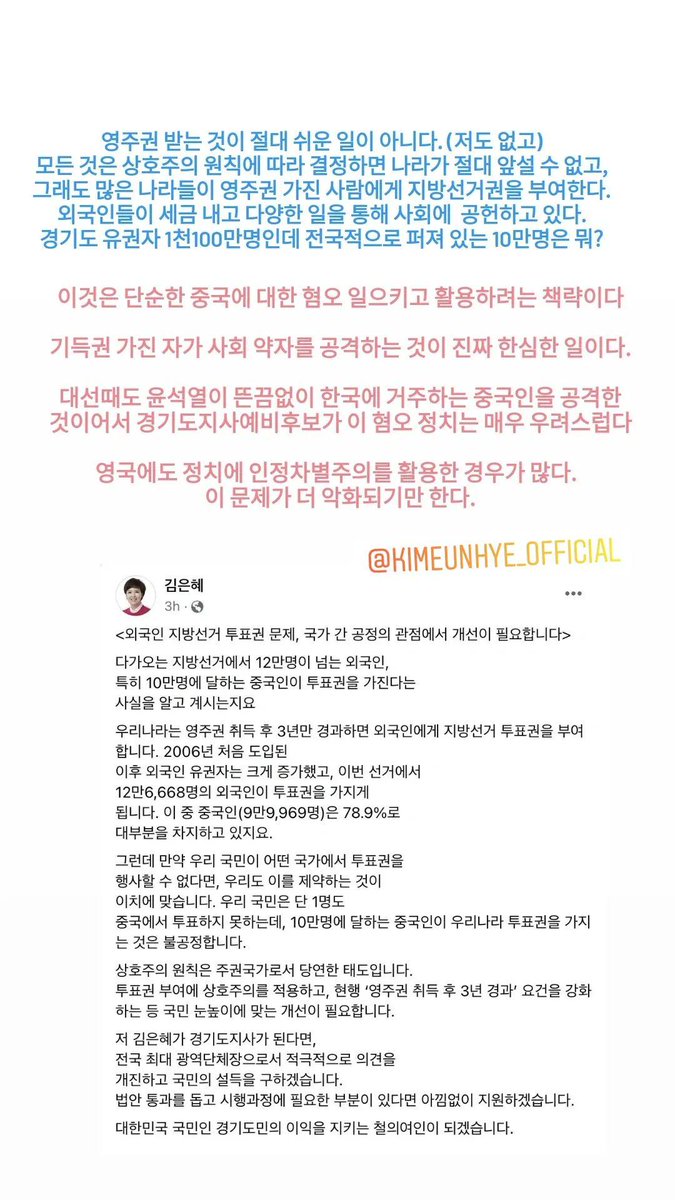 영주권 받는 것이 절대 쉬운 일이 아니다. (저도 없고)
모든 것은 상호주의 원칙에 따라 결정하면 나라가 절대 앞설 수 없고,
그래도 많은 나라들이 영주권 가진 사람에게 지방선거권을 부여한다.
외국인들이 세금 내고 다양한 일을 통해 사회에 공헌하고 있다.
경기도 유권자 1천100만명인데 전국적으로 퍼져 있는 10만명은 뭐?

이것은 단순한 중국에 대한 혐오 일으키고 활용하려는 책략이다

기득권 가진 자가 사회 약자를 공격하는 것이 진짜 한심한 일이다.

대선때도 윤석열이 뜬끔없이 한국에 거주하는 중국인을 공격한 것이어서 경기도지사예비후보가 이 혐오 정치는 매우 우려스럽다

영국에도 정치에 인정차별주의를 활용한 경우가 많다.
이 문제가 더 악화되기만 한다.

@KIMEUNHYE_OFFICIAL

김은혜
3h ·

<외국인 지방선거 투표권 문제, 국가 간 공정의 관점에서 개선이 필요합니다>

다가오는 지방선거에서 12만명이 넘는 외국인,
특히 10만명에 달하는 중국인이 투표권을 가진다는
사실을 알고 계시는지요

우리나라는 영주권 취득 후 3년만 경과하면 외국인에게 지방선거 투표권을 부여합니다. 2006년 처음 도입된
이후 외국인 유권자는 크게 증가했고, 이번 선거에서
12만6,668명의 외국인이 투표권을 가지게
됩니다. 이 중 중국인(9만9,969명)은 78.9%로
대부분을 차지하고 있지요.

그런데 만약 우리 국민이 어떤 국가에서 투표권을
행사할 수 없다면, 우리도 이를 제약하는 것이
이치에 맞습니다. 우리 국민은 단 1명도
중국에서 투표하지 못하는데, 10만명에 달하는 중국인이 우리나라 투표권을 가지는 것은 불공정합니다.

상호주의 원칙은 주권국가로서 당연한 태도입니다.
투표권 부여에 상호주의를 적용하고, 현행 '영주권 취득 후 3년 경과' 요건을 강화하는 등 국민 눈높이에 맞는 개선이 필요합니다.

저 김은혜가 경기도지사가 된다면,
전국 최대 광역단체장으로서 적극적으로 의견을
개진하고 국민의 설득을 구하겠습니다.
법안 통과를 돕고 시행과정에 필요한 부분이 있다면 아낌없이 지원하겠습니다.

대한민국 국민인 경기도민의 이익을 지키는 철의여인이 되겠습니다.